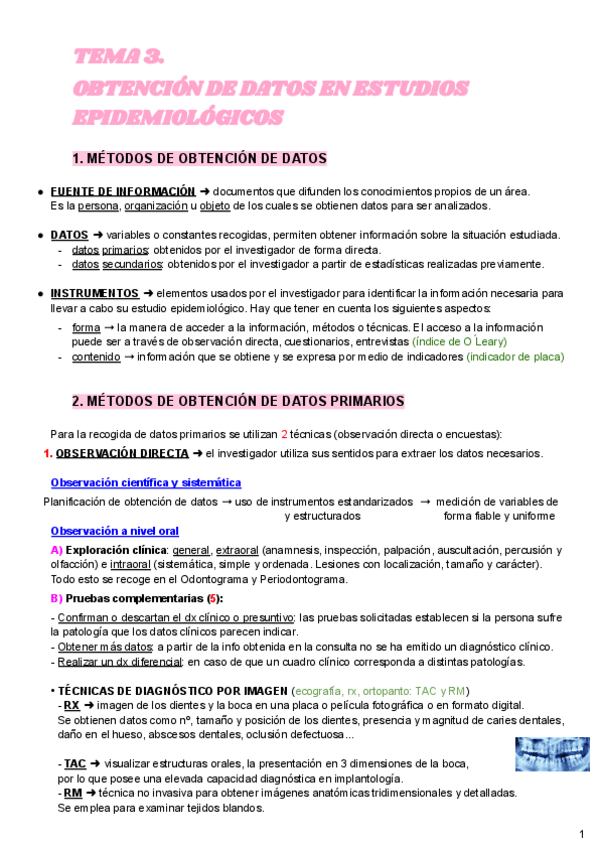 TEMA 3.
OBTENCIÓN DE DATOS EN ESTUDIOS EPIDEMIOLÓGICOS

1. MÉTODOS DE OBTENCIÓN DE DATOS

● FUENTE DE INFORMACIÓN ➜ documentos que difunden los conocimientos propios de un área. Es la persona, organización u objeto de los cuales se obtienen datos para ser analizados.

● DATOS ➜ variables o constantes recogidas, permiten obtener información sobre la situación estudiada.
- datos primarios: obtenidos por el investigador de forma directa.
- datos secundarios: obtenidos por el investigador a partir de estadísticas realizadas previamente.

● INSTRUMENTOS ➜ elementos usados por el investigador para identificar la información necesaria para llevar a cabo su estudio epidemiológico. Hay que tener en cuenta los siguientes aspectos:
- forma → la manera de acceder a la información, métodos o técnicas. El acceso a la información puede ser a través de observación directa, cuestionarios, entrevistas (índice de O´Leary)
- contenido → información que se obtiene y se expresa por medio de indicadores (indicador de placa)

2. MÉTODOS DE OBTENCIÓN DE DATOS PRIMARIOS

Para la recogida de datos primarios se utilizan 2 técnicas (observación directa o encuestas):
1. OBSERVACIÓN DIRECTA ➜ el investigador utiliza sus sentidos para extraer los datos necesarios.

Observación científica y sistemática
Planificación de obtención de datos → uso de instrumentos estandarizados y estructurados → medición de variables de forma fiable y uniforme

Observación a nivel oral
A) Exploración clínica: general, extraoral (anamnesis, inspección, palpación, auscultación, percusión y olfacción) e intraoral (sistemática, simple y ordenada. Lesiones con localización, tamaño y carácter). Todo esto se recoge en el Odontograma y Periodontograma.
B) Pruebas complementarias (5):
- Confirman o descartan el dx clínico o presuntivo: las pruebas solicitadas establecen si la persona sufre la patología que los datos clínicos parecen indicar.
- Obtener más datos: a partir de la info obtenida en la consulta no se ha emitido un diagnóstico clínico.
- Realizar un dx diferencial: en caso de que un cuadro clínico corresponda a distintas patologías.

• TÉCNICAS DE DIAGNÓSTICO POR IMAGEN (ecografía, rx, ortopanto: TAC y RM)
- RX ➜ imagen de los dientes y la boca en una placa o película fotográfica o en formato digital. Se obtienen datos como nº, tamaño y posición de los dientes, presencia y magnitud de caries dentales, daño en el hueso, abscesos dentales, oclusión defectuosa...

- TAC ➜ visualizar estructuras orales, la presentación en 3 dimensiones de la boca, por lo que posee una elevada capacidad diagnóstica en implantología.
- RM ➜ técnica no invasiva para obtener imágenes anatómicas tridimensionales y detalladas. Se emplea para examinar tejidos blandos.

1